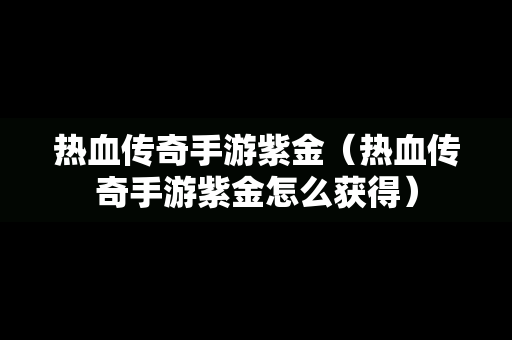 热血传奇手游紫金（热血传奇手游紫金怎么获得）